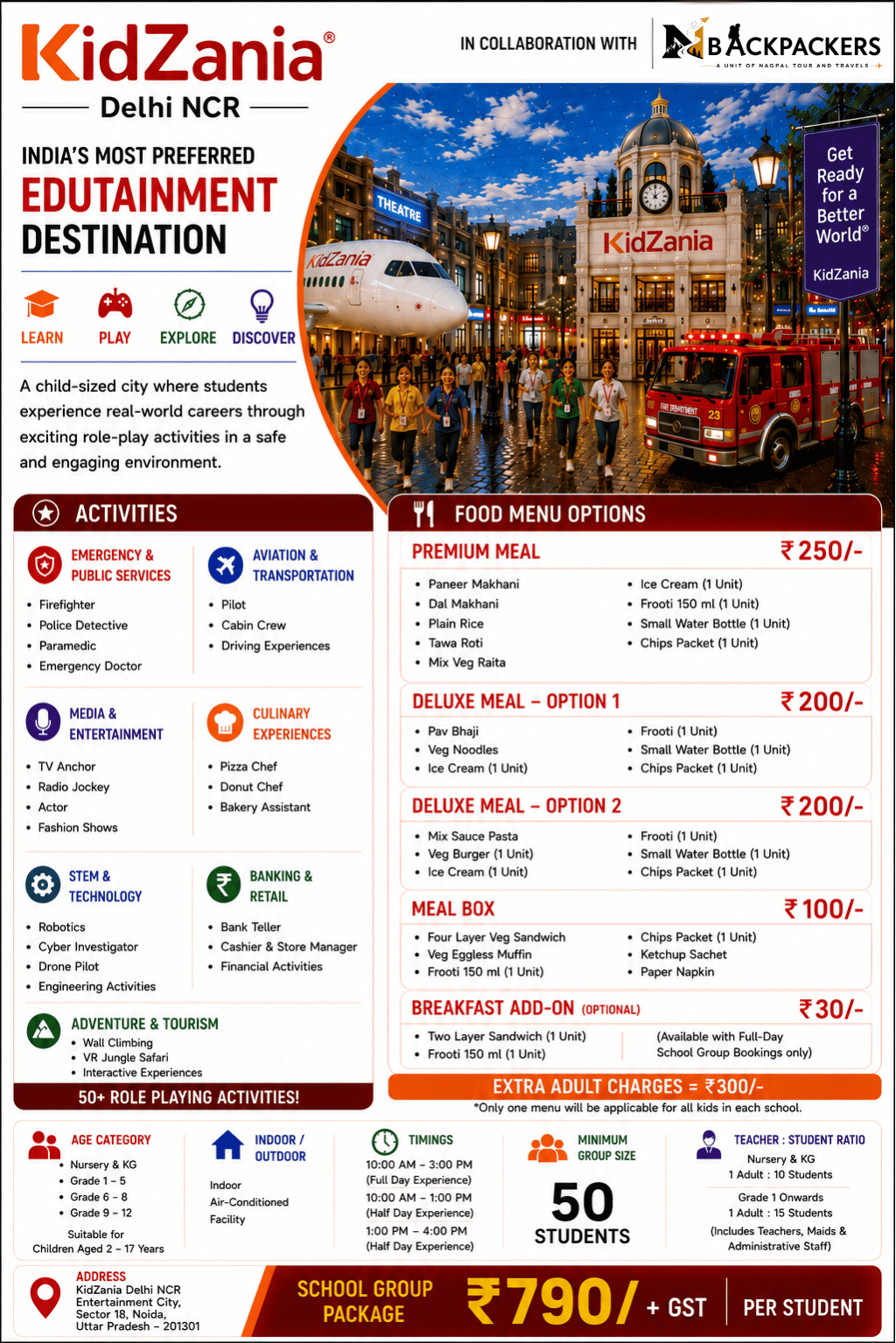 KidZania®
Delhi NCR

IN COLLABORATION WITH
BACKPACKERS
A UNIT OF NAGPAL TOUR AND TRAVELS

INDIA'S MOST PREFERRED
EDUTAINMENT
DESTINATION

LEARN PLAY EXPLORE DISCOVER

A child-sized city where students experience real-world careers through exciting role-play activities in a safe and engaging environment.

THEATRE
KidZania
KidZania
Get Ready for a Better World®
KidZania
FIRE DEPARTMENT 23

ACTIVITIES

EMERGENCY & PUBLIC SERVICES
• Firefighter
• Police Detective
• Paramedic
• Emergency Doctor

AVIATION & TRANSPORTATION
• Pilot
• Cabin Crew
• Driving Experiences

MEDIA & ENTERTAINMENT
• TV Anchor
• Radio Jockey
• Actor
• Fashion Shows

CULINARY EXPERIENCES
• Pizza Chef
• Donut Chef
• Bakery Assistant

STEM & TECHNOLOGY
• Robotics
• Cyber Investigator
• Drone Pilot
• Engineering Activities

BANKING & RETAIL
• Bank Teller
• Cashier & Store Manager
• Financial Activities

ADVENTURE & TOURISM
• Wall Climbing
• VR Jungle Safari
• Interactive Experiences

50+ ROLE PLAYING ACTIVITIES!

FOOD MENU OPTIONS

PREMIUM MEAL ₹250/-
• Paneer Makhani
• Dal Makhani
• Plain Rice
• Tawa Roti
• Mix Veg Raita
• Ice Cream (1 Unit)
• Frooti 150 ml (1 Unit)
• Small Water Bottle (1 Unit)
• Chips Packet (1 Unit)

DELUXE MEAL – OPTION 1 ₹200/-
• Pav Bhaji
• Veg Noodles
• Ice Cream (1 Unit)
• Frooti (1 Unit)
• Small Water Bottle (1 Unit)
• Chips Packet (1 Unit)

DELUXE MEAL – OPTION 2 ₹200/-
• Mix Sauce Pasta
• Veg Burger (1 Unit)
• Ice Cream (1 Unit)
• Frooti (1 Unit)
• Small Water Bottle (1 Unit)
• Chips Packet (1 Unit)

MEAL BOX ₹100/-
• Four Layer Veg Sandwich
• Veg Eggless Muffin
• Frooti 150 ml (1 Unit)
• Chips Packet (1 Unit)
• Ketchup Sachet
• Paper Napkin

BREAKFAST ADD-ON (OPTIONAL) ₹30/-
• Two Layer Sandwich (1 Unit)
• Frooti 150 ml (1 Unit)
(Available with Full-Day School Group Bookings only)

EXTRA ADULT CHARGES = ₹300/-
*Only one menu will be applicable for all kids in each school.

AGE CATEGORY
• Nursery & KG
• Grade 1 – 5
• Grade 6 – 8
• Grade 9 – 12
Suitable for Children Aged 2 – 17 Years

INDOOR / OUTDOOR
Indoor Air-Conditioned Facility

TIMINGS
10:00 AM – 3:00 PM (Full Day Experience)
10:00 AM – 1:00 PM (Half Day Experience)
1:00 PM – 4:00 PM (Half Day Experience)

MINIMUM GROUP SIZE
50
STUDENTS

TEACHER : STUDENT RATIO
Nursery & KG
1 Adult : 10 Students
Grade 1 Onwards
1 Adult : 15 Students
(Includes Teachers, Maids & Administrative Staff)

ADDRESS
KidZania Delhi NCR
Entertainment City,
Sector 18, Noida,
Uttar Pradesh – 201301

SCHOOL GROUP PACKAGE
₹790/ + GST
PER STUDENT